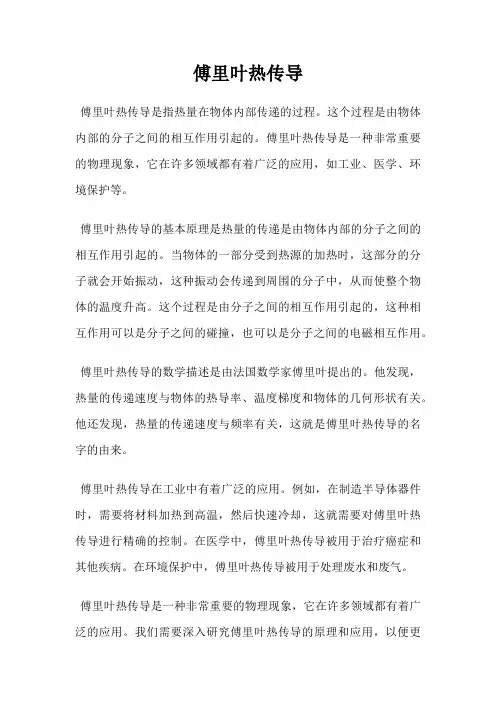 傅里叶热传导

傅里叶热传导是指热量在物体内部传递的过程。这个过程是由物体内部的分子之间的相互作用引起的。傅里叶热传导是一种非常重要的物理现象，它在许多领域都有着广泛的应用，如工业、医学、环境保护等。

傅里叶热传导的基本原理是热量的传递是由物体内部的分子之间的相互作用引起的。当物体的一部分受到热源的加热时，这部分的分子就会开始振动，这种振动会传递到周围的分子中，从而使整个物体的温度升高。这个过程是由分子之间的相互作用引起的，这种相互作用可以是分子之间的碰撞，也可以是分子之间的电磁相互作用。

傅里叶热传导的数学描述是由法国数学家傅里叶提出的。他发现，热量的传递速度与物体的热导率、温度梯度和物体的几何形状有关。他还发现，热量的传递速度与频率有关，这就是傅里叶热传导的名字的由来。

傅里叶热传导在工业中有着广泛的应用。例如，在制造半导体器件时，需要将材料加热到高温，然后快速冷却，这就需要对傅里叶热传导进行精确的控制。在医学中，傅里叶热传导被用于治疗癌症和其他疾病。在环境保护中，傅里叶热传导被用于处理废水和废气。

傅里叶热传导是一种非常重要的物理现象，它在许多领域都有着广泛的应用。我们需要深入研究傅里叶热传导的原理和应用，以便更